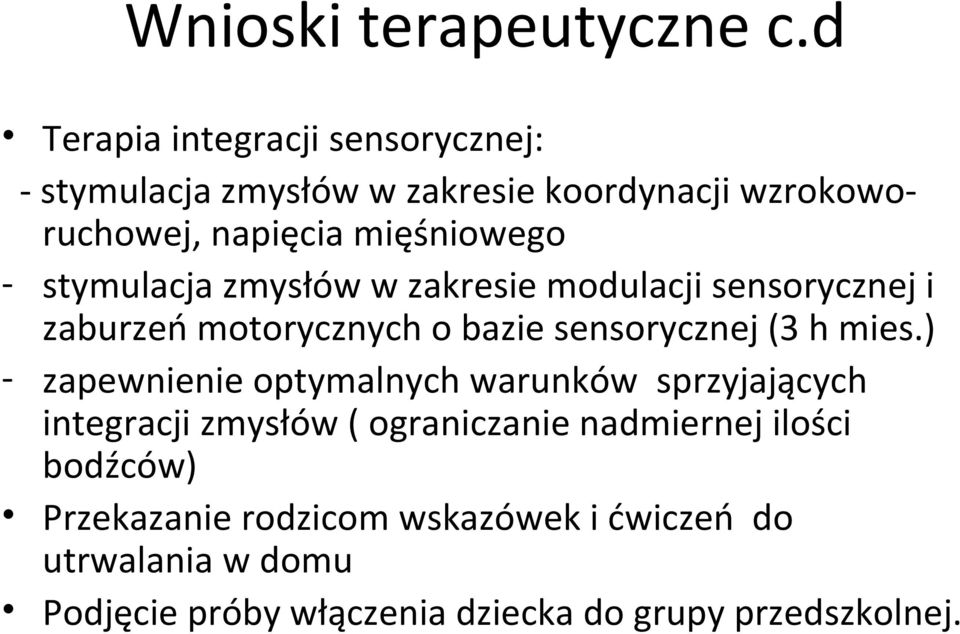 Wnioski terapeutyczne c.d

• Terapia integracji sensorycznej:
- stymulacja zmysłów w zakresie koordynacji wzrokowo-ruchowej, napięcia mięśniowego
- stymulacja zmysłów w zakresie modulacji sensorycznej i zaburzeń motorycznych o bazie sensorycznej (3 h mies.)
- zapewnienie optymalnych warunków sprzyjających integracji zmysłów ( ograniczanie nadmiernej ilości bodźców)
• Przekazanie rodzicom wskazówek i ćwiczeń do utrwalania w domu
• Podjęcie próby włączenia dziecka do grupy przedszkolnej.